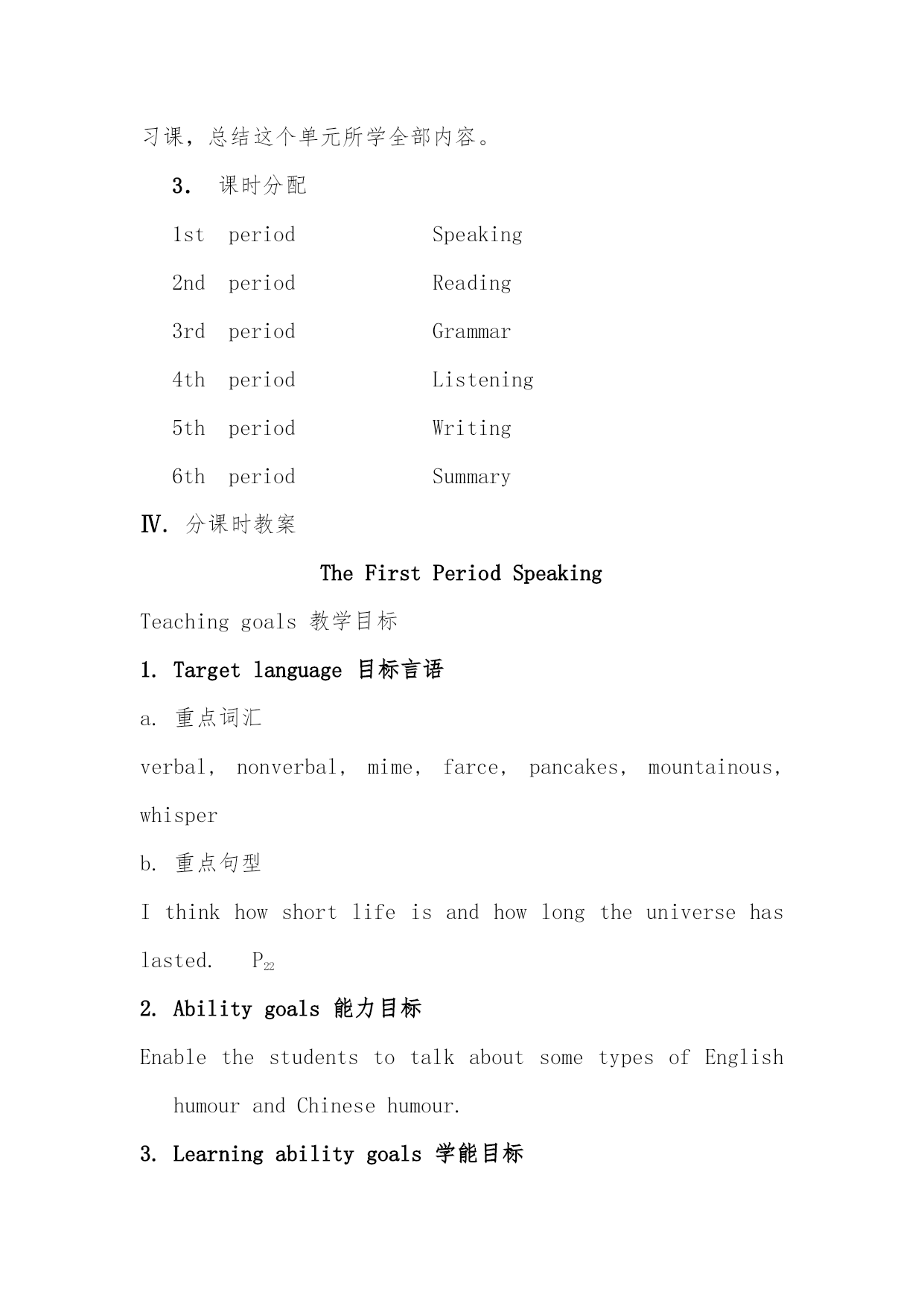 习课，总结这个单元所学全部内容。

3. 课时分配

1st period Speaking

2nd period Reading

3rd period Grammar

4th period Listening

5th period Writing

6th period Summary

Ⅳ. 分课时教案

The First Period Speaking

Teaching goals 教学目标

1. Target language 目标言语

a. 重点词汇

verbal, nonverbal, mime, farce, pancakes, mountainous, whisper

b. 重点句型

I think how short life is and how long the universe has lasted. $P_{22}$

2. Ability goals 能力目标

Enable the students to talk about some types of English humour and Chinese humour.

3. Learning ability goals 学能目标